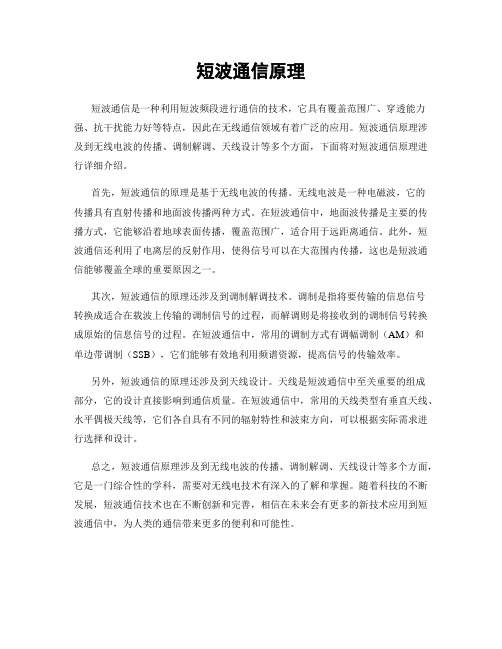 短波通信原理

短波通信是一种利用短波频段进行通信的技术，它具有覆盖范围广、穿透能力强、抗干扰能力好等特点，因此在无线通信领域有着广泛的应用。短波通信原理涉及到无线电波的传播、调制解调、天线设计等多个方面，下面将对短波通信原理进行详细介绍。

首先，短波通信的原理是基于无线电波的传播。无线电波是一种电磁波，它的传播具有直射传播和地面波传播两种方式。在短波通信中，地面波传播是主要的传播方式，它能够沿着地球表面传播，覆盖范围广，适合用于远距离通信。此外，短波通信还利用了电离层的反射作用，使得信号可以在大范围内传播，这也是短波通信能够覆盖全球的重要原因之一。

其次，短波通信的原理还涉及到调制解调技术。调制是指将要传输的信息信号转换成适合在载波上传输的调制信号的过程，而解调则是将接收到的调制信号转换成原始的信息信号的过程。在短波通信中，常用的调制方式有调幅调制（AM）和单边带调制（SSB），它们能够有效地利用频谱资源，提高信号的传输效率。

另外，短波通信的原理还涉及到天线设计。天线是短波通信中至关重要的组成部分，它的设计直接影响到通信质量。在短波通信中，常用的天线类型有垂直天线、水平偶极天线等，它们各自具有不同的辐射特性和波束方向，可以根据实际需求进行选择和设计。

总之，短波通信原理涉及到无线电波的传播、调制解调、天线设计等多个方面，它是一门综合性的学科，需要对无线电技术有深入的了解和掌握。随着科技的不断发展，短波通信技术也在不断创新和完善，相信在未来会有更多的新技术应用到短波通信中，为人类的通信带来更多的便利和可能性。